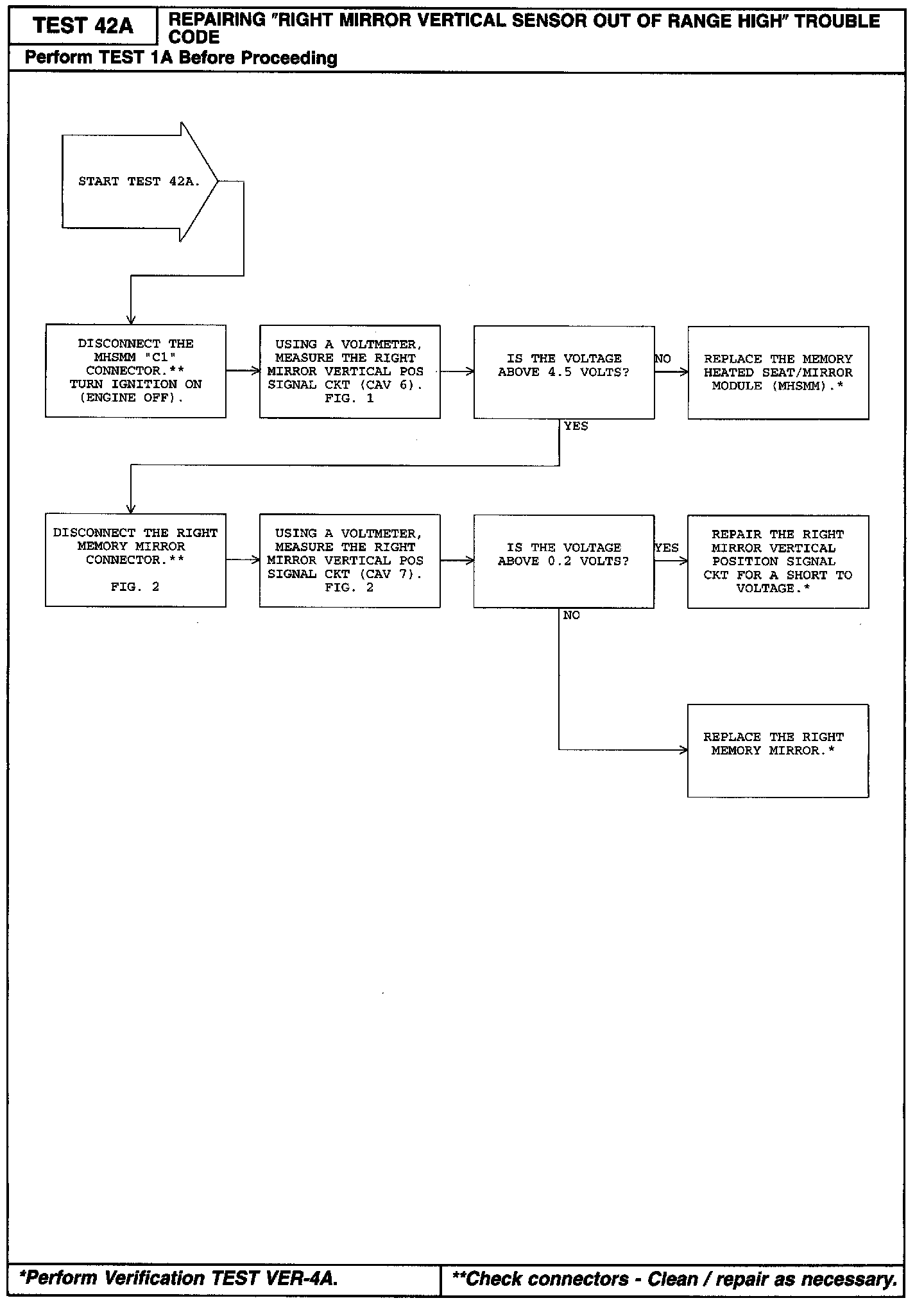 TEST 42A

REPAIRING "RIGHT MIRROR VERTICAL SENSOR OUT OF RANGE HIGH" TROUBLE CODE

Perform TEST 1A Before Proceeding

START TEST 42A.

DISCONNECT THE MHSMM "C1" CONNECTOR.** TURN IGNITION ON (ENGINE OFF).

USING A VOLTMETER, MEASURE THE RIGHT MIRROR VERTICAL POS SIGNAL CKT (CAV 6). FIG. 1

IS THE VOLTAGE ABOVE 4.5 VOLTS?

NO

REPLACE THE MEMORY HEATED SEAT/MIRROR MODULE (MHSMM).*

YES

DISCONNECT THE RIGHT MEMORY MIRROR CONNECTOR.**

FIG. 2

USING A VOLTMETER, MEASURE THE RIGHT MIRROR VERTICAL POS SIGNAL CKT (CAV 7). FIG. 2

IS THE VOLTAGE ABOVE 0.2 VOLTS?

YES

REPAIR THE RIGHT MIRROR VERTICAL POSITION SIGNAL CKT FOR A SHORT TO VOLTAGE.*

NO

REPLACE THE RIGHT MEMORY MIRROR.*

*Perform Verification TEST VER-4A.

**Check connectors - Clean / repair as necessary.